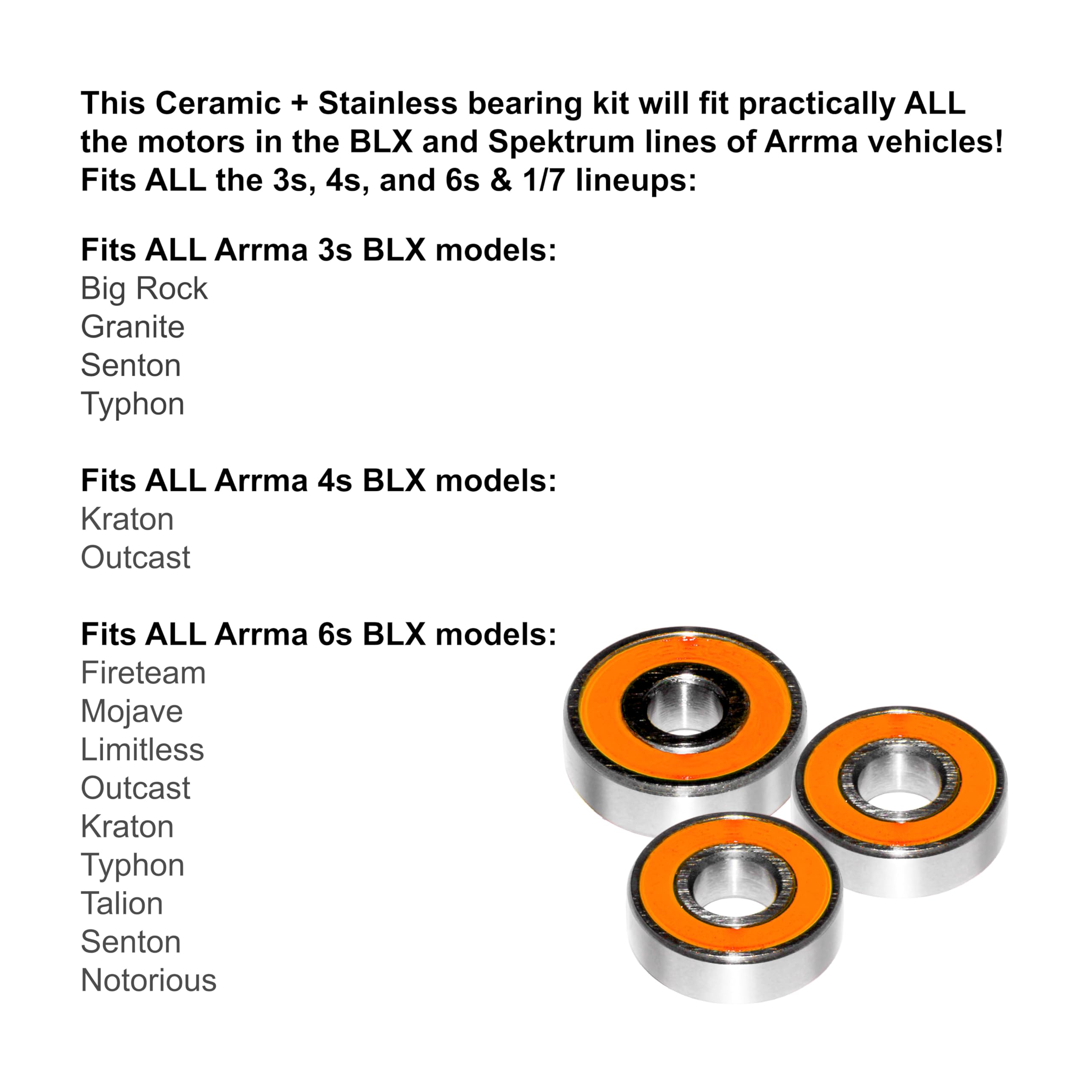 This Ceramic + Stainless bearing kit will fit practically ALL the motors in the BLX and Spektrum lines of Arrma vehicles! Fits ALL the 3s, 4s, and 6s & 1/7 lineups:

Fits ALL Arrma 3s BLX models:
Big Rock
Granite
Senton
Typhon

Fits ALL Arrma 4s BLX models:
Kraton
Outcast

Fits ALL Arrma 6s BLX models:
Fireteam
Mojave
Limitless
Outcast
Kraton
Typhon
Talion
Senton
Notorious